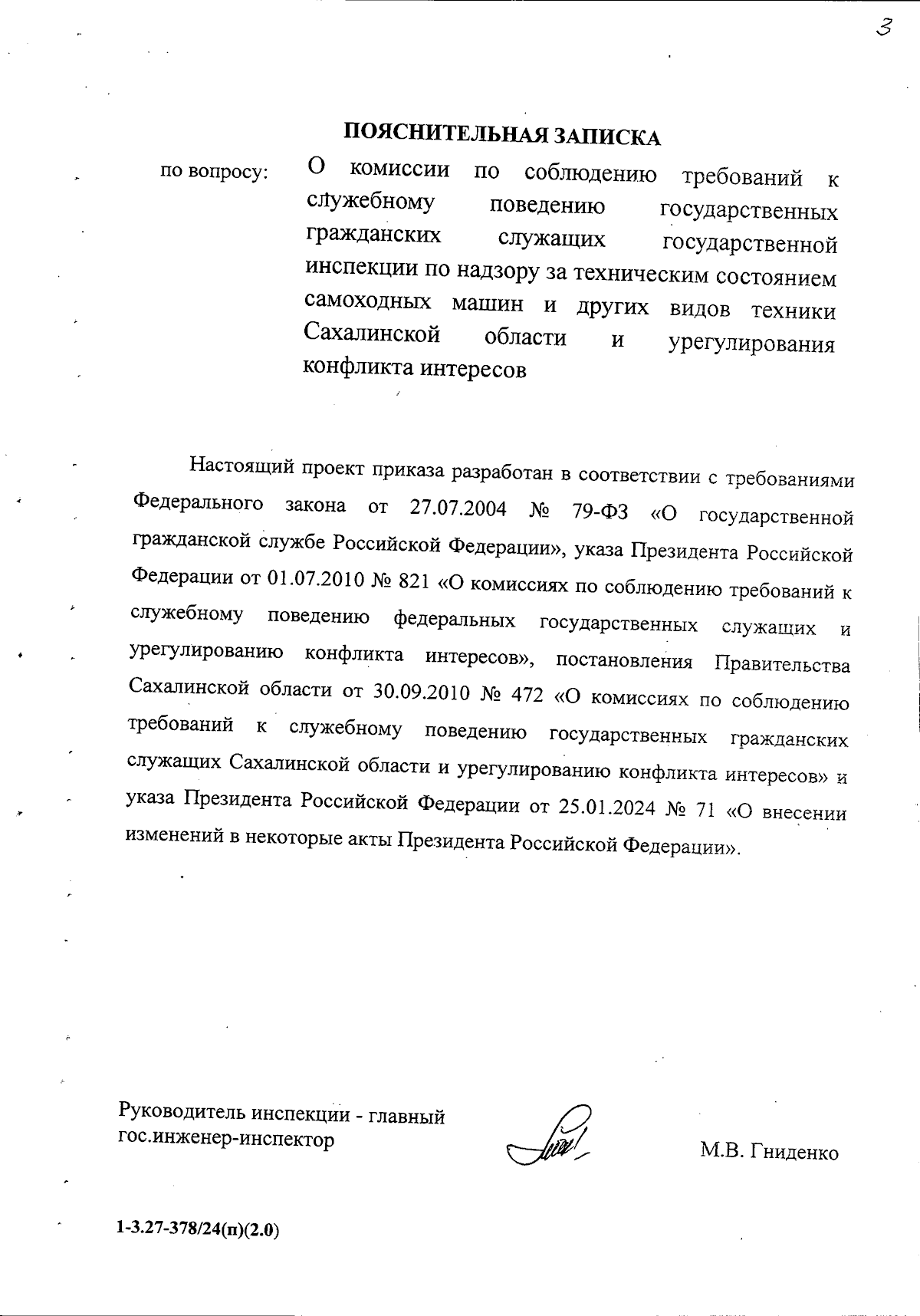 3

ПОЯСНИТЕЛЬНАЯ ЗАПИСКА

по вопросу: О комиссии по соблюдению требований к служебному поведению государственных гражданских служащих государственной инспекции по надзору за техническим состоянием самоходных машин и других видов техники Сахалинской области и урегулирования конфликта интересов

Настоящий проект приказа разработан в соответствии с требованиями Федерального закона от 27.07.2004 № 79-ФЗ «О государственной гражданской службе Российской Федерации», указа Президента Российской Федерации от 01.07.2010 № 821 «О комиссиях по соблюдению требований к служебному поведению федеральных государственных служащих и урегулированию конфликта интересов», постановления Правительства Сахалинской области от 30.09.2010 № 472 «О комиссиях по соблюдению требований к служебному поведению государственных гражданских служащих Сахалинской области и урегулированию конфликта интересов» и указа Президента Российской Федерации от 25.01.2024 № 71 «О внесении изменений в некоторые акты Президента Российской Федерации».

Руководитель инспекции - главный гос.инженер-инспектор

М.В. Гниденко

1-3.27-378/24(п)(2.0)